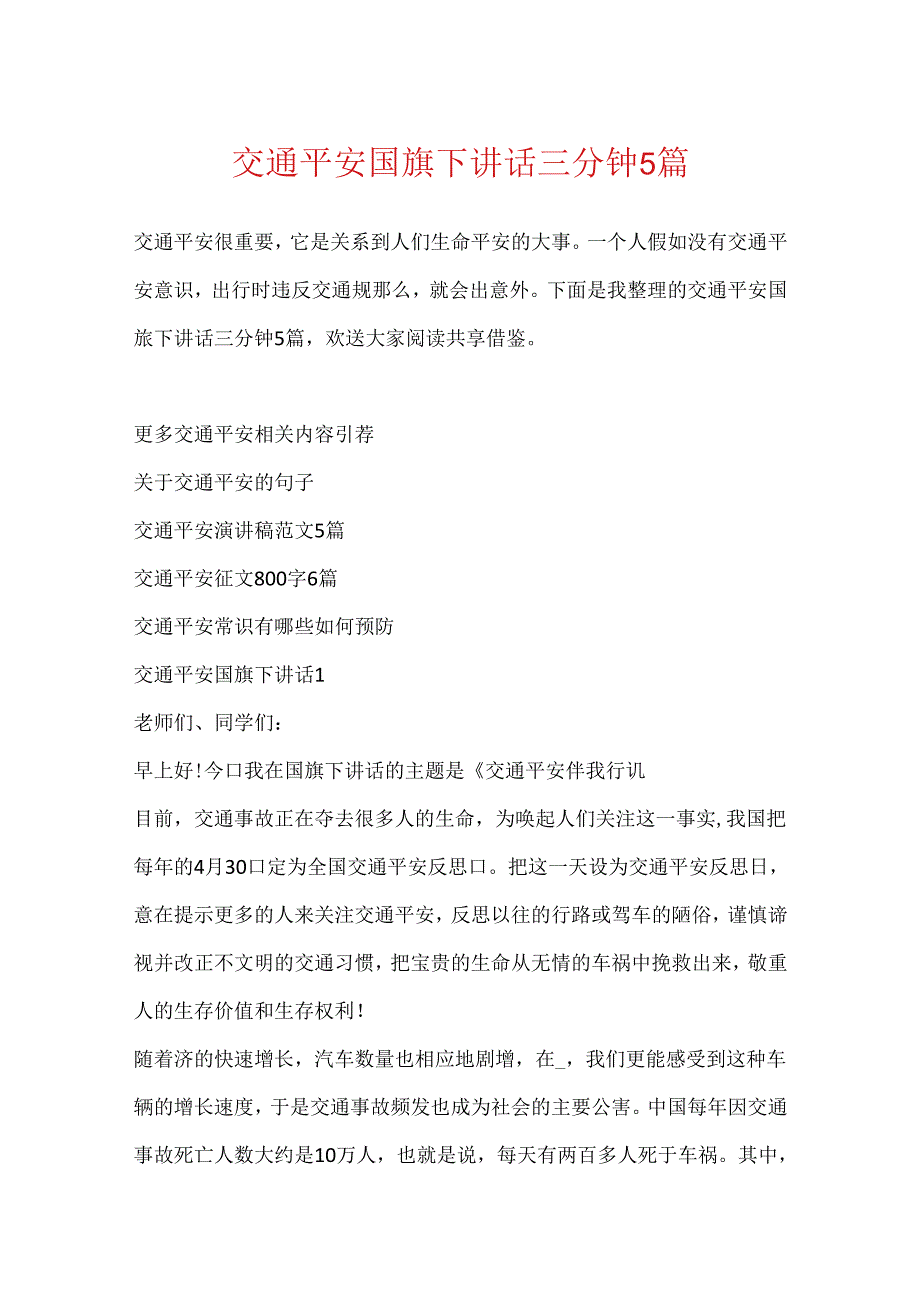 交通平安国旗下讲话三分钟5篇

交通平安很重要，它是关系到人们生命平安的大事。一个人假如没有交通平安意识，出行时违反交通规那么，就会出意外。下面是我整理的交通平安国旅下讲话三分钟5篇，欢送大家阅读共享借鉴。

更多交通平安相关内容引荐

关于交通平安的句子

交通平安演讲稿范文5篇

交通平安征文800字6篇

交通平安常识有哪些如何预防

交通平安国旗下讲话1

老师们、同学们：

早上好！今口我在国旗下讲话的主题是《交通平安伴我行讥

目前，交通事故正在夺去很多人的生命，为唤起人们关注这一事实，我国把每年的4月30口定为全国交通平安反思口。把这一天设为交通平安反思日，意在提示更多的人来关注交通平安，反思以往的行路或驾车的陋俗，谨慎谛视并改正不文明的交通习惯，把宝贵的生命从无情的车祸中挽救出来，敬重人的生存价值和生存权利！

随着济的快速增长，汽车数量也相应地剧增，在_，我们更能感受到这种车辆的增长速度，于是交通事故频发也成为社会的主要公害。中国每年因交通事故死亡人数大约是10万人，也就是说，每天有两百多人死于车祸。其中，